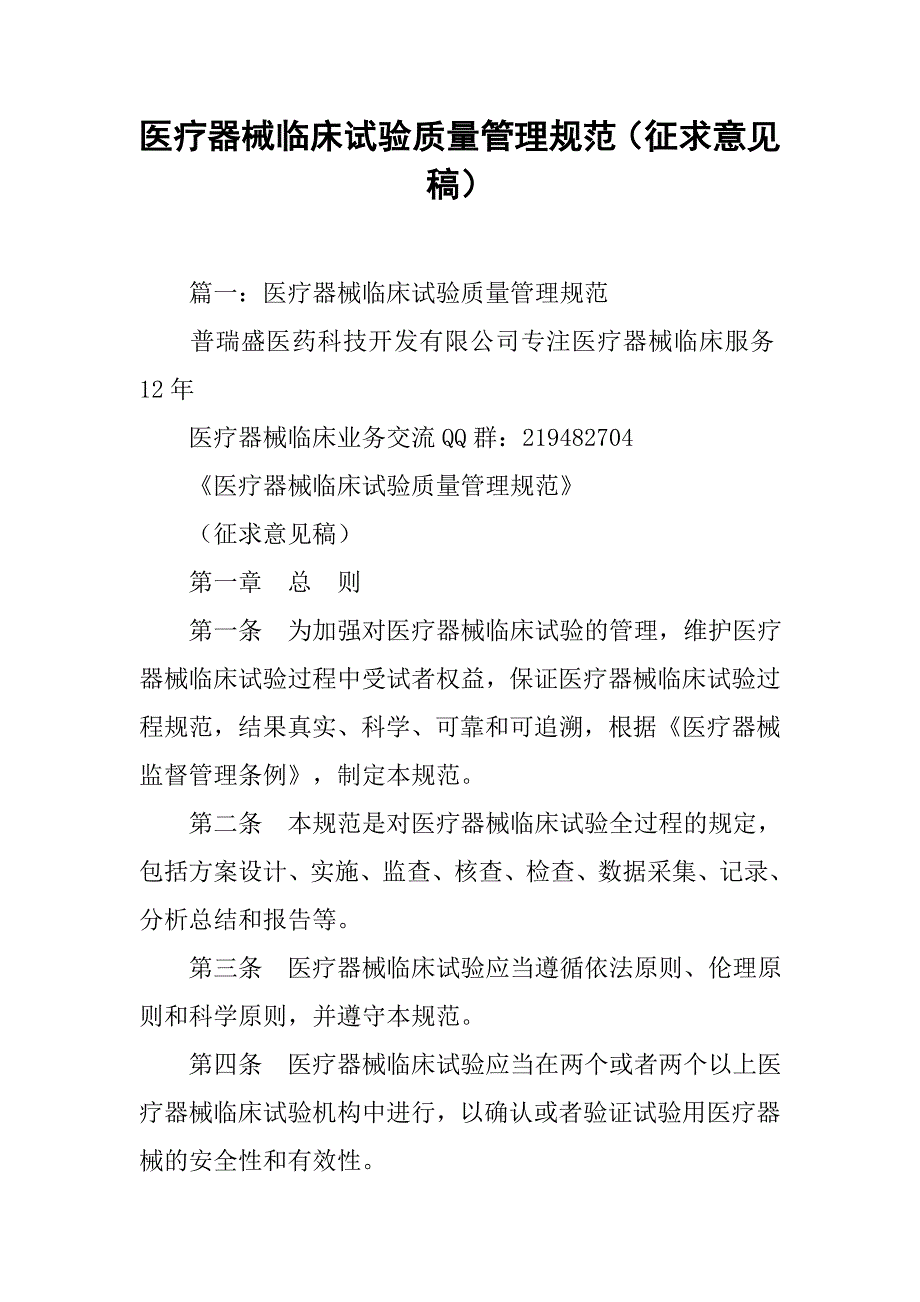 医疗器械临床试验质量管理规范（征求意见稿）

篇一：医疗器械临床试验质量管理规范

普瑞盛医药科技开发有限公司专注医疗器械临床服务12年

医疗器械临床业务交流QQ群：219482704

《医疗器械临床试验质量管理规范》

（征求意见稿）

第一章　总　则

第一条　为加强对医疗器械临床试验的管理，维护医疗器械临床试验过程中受试者权益，保证医疗器械临床试验过程规范，结果真实、科学、可靠和可追溯，根据《医疗器械监督管理条例》，制定本规范。

第二条　本规范是对医疗器械临床试验全过程的规定，包括方案设计、实施、监查、核查、检查、数据采集、记录、分析总结和报告等。

第三条　医疗器械临床试验应当遵循依法原则、伦理原则和科学原则，并遵守本规范。

第四条　医疗器械临床试验应当在两个或者两个以上医疗器械临床试验机构中进行，以确认或者验证试验用医疗器械的安全性和有效性。